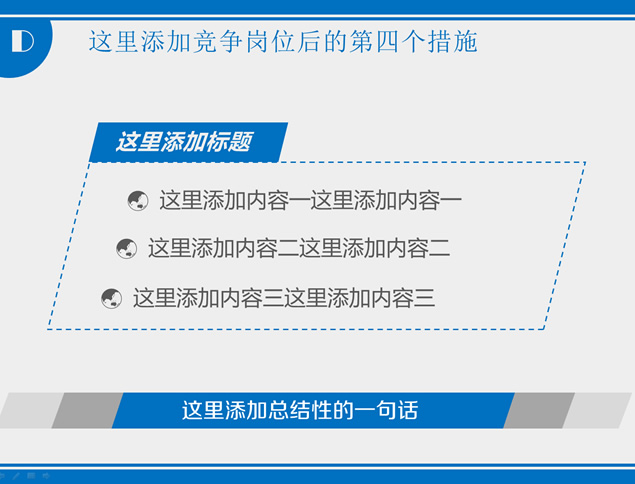 D

这里添加竞争岗位后的第四个措施

这里添加标题

这里添加内容一这里添加内容一

这里添加内容二这里添加内容二

这里添加内容三这里添加内容三

这里添加总结性的一句话